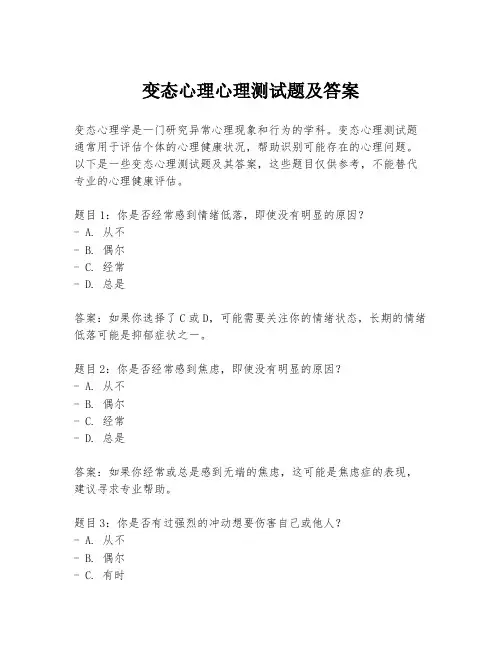 变态心理心理测试题及答案

变态心理学是一门研究异常心理现象和行为的学科。变态心理测试题通常用于评估个体的心理健康状况，帮助识别可能存在的心理问题。以下是一些变态心理测试题及其答案，这些题目仅供参考，不能替代专业的心理健康评估。

题目1：你是否经常感到情绪低落，即使没有明显的原因？
- A. 从不
- B. 偶尔
- C. 经常
- D. 总是

答案：如果你选择了C或D，可能需要关注你的情绪状态，长期的情绪低落可能是抑郁症状之一。

题目2：你是否经常感到焦虑，即使没有明显的原因？
- A. 从不
- B. 偶尔
- C. 经常
- D. 总是

答案：如果你经常或总是感到无端的焦虑，这可能是焦虑症的表现，建议寻求专业帮助。

题目3：你是否有过强烈的冲动想要伤害自己或他人？
- A. 从不
- B. 偶尔
- C. 有时